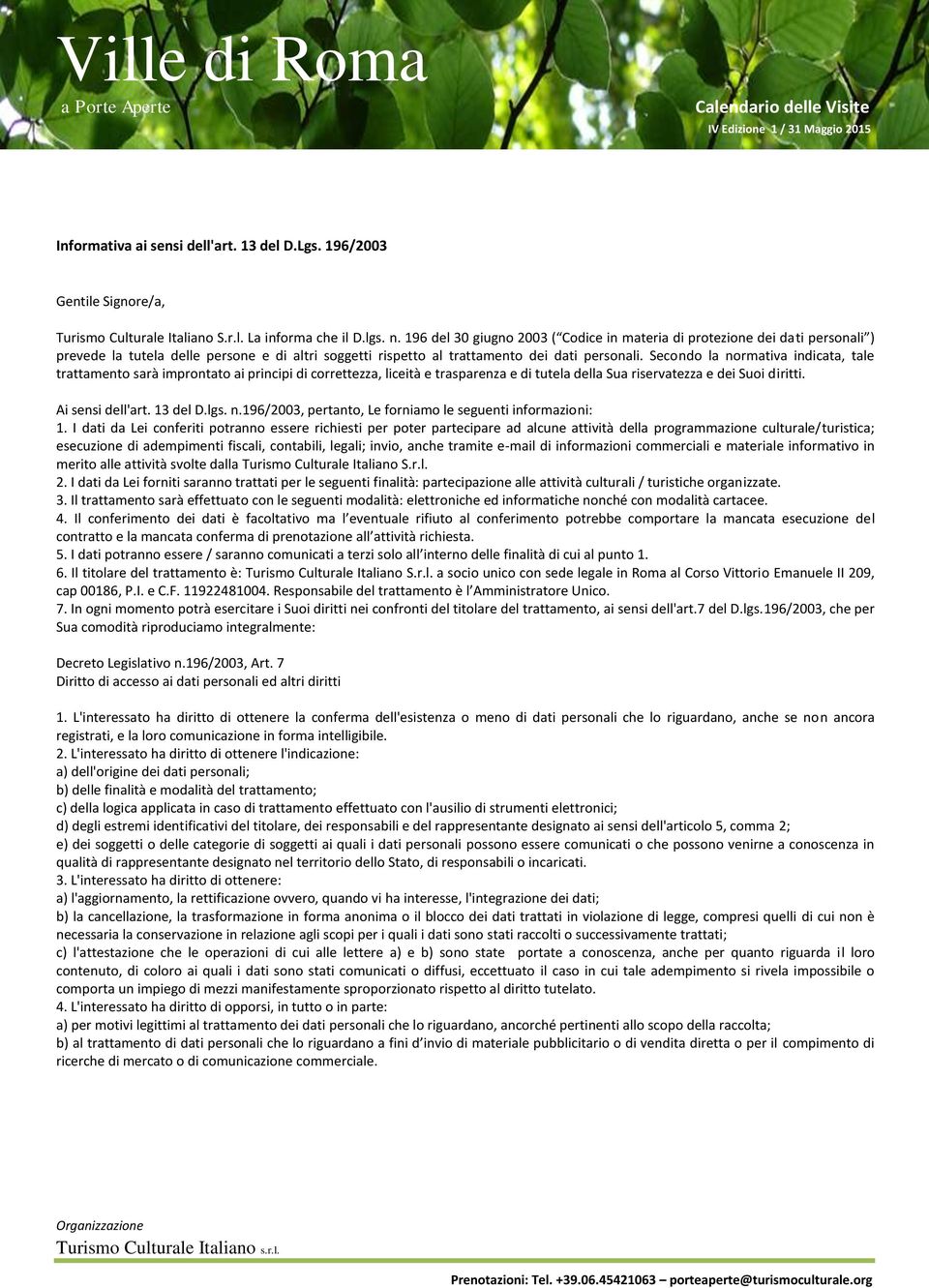 Ville di Roma
a Porte Aperte

Calendario delle Visite
IV Edizione 1 / 31 Maggio 2015

Informativa ai sensi dell'art. 13 del D.Lgs. 196/2003

Gentile Signore/a,

Turismo Culturale Italiano S.r.l. La informa che il D.lgs. n. 196 del 30 giugno 2003 (“Codice in materia di protezione dei dati personali”) prevede la tutela delle persone e di altri soggetti rispetto al trattamento dei dati personali. Secondo la normativa indicata, tale trattamento sarà improntato ai principi di correttezza, liceità e trasparenza e di tutela della Sua riservatezza e dei Suoi diritti.

Ai sensi dell'art. 13 del D.lgs. n.196/2003, pertanto, Le forniamo le seguenti informazioni:
1. I dati da Lei conferiti potranno essere richiesti per poter partecipare ad alcune attività della programmazione culturale/turistica; esecuzione di adempimenti fiscali, contabili, legali; invio, anche tramite e-mail di informazioni commerciali e materiale informativo in merito alle attività svolte dalla Turismo Culturale Italiano S.r.l.
2. I dati da Lei forniti saranno trattati per le seguenti finalità: partecipazione alle attività culturali / turistiche organizzate.
3. Il trattamento sarà effettuato con le seguenti modalità: elettroniche ed informatiche nonché con modalità cartacee.
4. Il conferimento dei dati è facoltativo ma l’eventuale rifiuto al conferimento potrebbe comportare la mancata esecuzione del contratto e la mancata conferma di prenotazione all’attività richiesta.
5. I dati potranno essere / saranno comunicati a terzi solo all’interno delle finalità di cui al punto 1.
6. Il titolare del trattamento è: Turismo Culturale Italiano S.r.l. a socio unico con sede legale in Roma al Corso Vittorio Emanuele II 209, cap 00186, P.I. e C.F. 11922481004. Responsabile del trattamento è l’Amministratore Unico.
7. In ogni momento potrà esercitare i Suoi diritti nei confronti del titolare del trattamento, ai sensi dell'art.7 del D.lgs.196/2003, che per Sua comodità riproduciamo integralmente:

Decreto Legislativo n.196/2003, Art. 7
Diritto di accesso ai dati personali ed altri diritti

1. L'interessato ha diritto di ottenere la conferma dell'esistenza o meno di dati personali che lo riguardano, anche se non ancora registrati, e la loro comunicazione in forma intelligibile.
2. L'interessato ha diritto di ottenere l'indicazione:
a) dell'origine dei dati personali;
b) delle finalità e modalità del trattamento;
c) della logica applicata in caso di trattamento effettuato con l'ausilio di strumenti elettronici;
d) degli estremi identificativi del titolare, dei responsabili e del rappresentante designato ai sensi dell'articolo 5, comma 2;
e) dei soggetti o delle categorie di soggetti ai quali i dati personali possono essere comunicati o che possono venirne a conoscenza in qualità di rappresentante designato nel territorio dello Stato, di responsabili o incaricati.
3. L'interessato ha diritto di ottenere:
a) l'aggiornamento, la rettificazione ovvero, quando vi ha interesse, l'integrazione dei dati;
b) la cancellazione, la trasformazione in forma anonima o il blocco dei dati trattati in violazione di legge, compresi quelli di cui non è necessaria la conservazione in relazione agli scopi per i quali i dati sono stati raccolti o successivamente trattati;
c) l'attestazione che le operazioni di cui alle lettere a) e b) sono state portate a conoscenza, anche per quanto riguarda il loro contenuto, di coloro ai quali i dati sono stati comunicati o diffusi, eccettuato il caso in cui tale adempimento si rivela impossibile o comporta un impiego di mezzi manifestamente sproporzionato rispetto al diritto tutelato.
4. L'interessato ha diritto di opporsi, in tutto o in parte:
a) per motivi legittimi al trattamento dei dati personali che lo riguardano, ancorché pertinenti allo scopo della raccolta;
b) al trattamento di dati personali che lo riguardano a fini d’invio di materiale pubblicitario o di vendita diretta o per il compimento di ricerche di mercato o di comunicazione commerciale.

Organizzazione
Turismo Culturale Italiano s.r.l.

Prenotazioni: Tel. +39.06.45421063 – porteaperte@turismoculturale.org